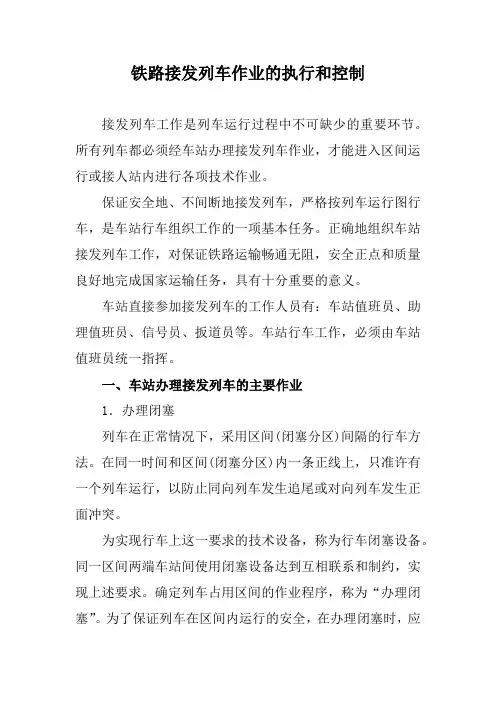 铁路接发列车作业的执行和控制

接发列车工作是列车运行过程中不可缺少的重要环节。所有列车都必须经车站办理接发列车作业，才能进入区间运行或接人站内进行各项技术作业。

保证安全地、不间断地接发列车，严格按列车运行图行车，是车站行车组织工作的一项基本任务。正确地组织车站接发列车工作，对保证铁路运输畅通无阻，安全正点和质量良好地完成国家运输任务，具有十分重要的意义。

车站直接参加接发列车的工作人员有：车站值班员、助理值班员、信号员、扳道员等。车站行车工作，必须由车站值班员统一指挥。

一、车站办理接发列车的主要作业

1．办理闭塞

列车在正常情况下，采用区间(闭塞分区)间隔的行车方法。在同一时间和区间(闭塞分区)内一条正线上，只准许有一个列车运行，以防止同向列车发生追尾或对向列车发生正面冲突。

为实现行车上这一要求的技术设备，称为行车闭塞设备。同一区间两端车站间使用闭塞设备达到互相联系和制约，实现上述要求。确定列车占用区间的作业程序，称为“办理闭塞”。为了保证列车在区间内运行的安全，在办理闭塞时，应